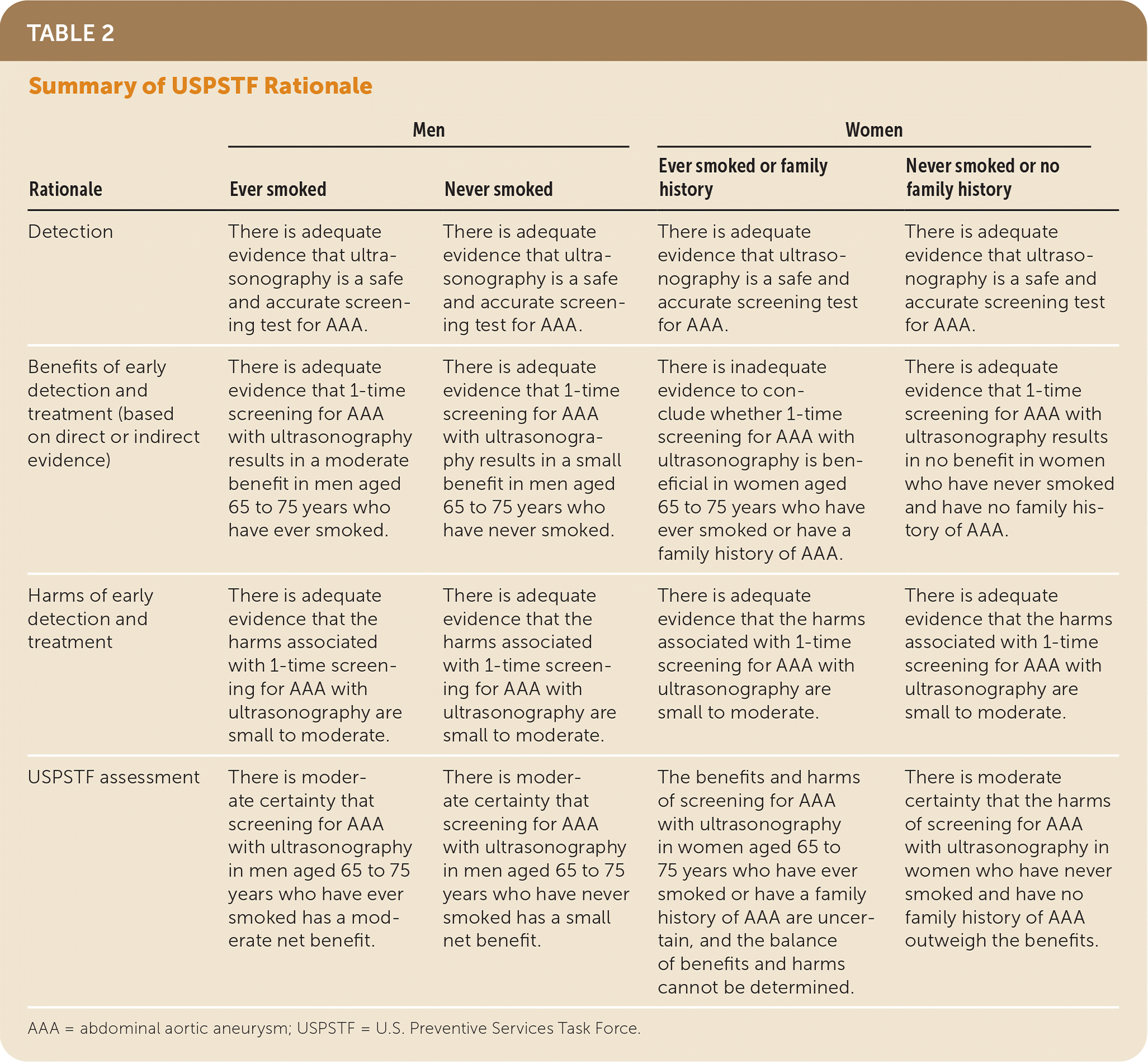 TABLE 2

Summary of USPSTF Rationale

| | Men | | Women | |
|---|---|---|---|---|
| Rationale | Ever smoked | Never smoked | Ever smoked or family history | Never smoked or no family history |
| Detection | There is adequate evidence that ultrasonography is a safe and accurate screening test for AAA. | There is adequate evidence that ultrasonography is a safe and accurate screening test for AAA. | There is adequate evidence that ultrasonography is a safe and accurate screening test for AAA. | There is adequate evidence that ultrasonography is a safe and accurate screening test for AAA. |
| Benefits of early detection and treatment (based on direct or indirect evidence) | There is adequate evidence that 1-time screening for AAA with ultrasonography results in a moderate benefit in men aged 65 to 75 years who have ever smoked. | There is adequate evidence that 1-time screening for AAA with ultrasonography results in a small benefit in men aged 65 to 75 years who have never smoked. | There is inadequate evidence to conclude whether 1-time screening for AAA with ultrasonography is beneficial in women aged 65 to 75 years who have ever smoked or have a family history of AAA. | There is adequate evidence that 1-time screening for AAA with ultrasonography results in no benefit in women who have never smoked and have no family history of AAA. |
| Harms of early detection and treatment | There is adequate evidence that the harms associated with 1-time screening for AAA with ultrasonography are small to moderate. | There is adequate evidence that the harms associated with 1-time screening for AAA with ultrasonography are small to moderate. | There is adequate evidence that the harms associated with 1-time screening for AAA with ultrasonography are small to moderate. | There is adequate evidence that the harms associated with 1-time screening for AAA with ultrasonography are small to moderate. |
| USPSTF assessment | There is moderate certainty that screening for AAA with ultrasonography in men aged 65 to 75 years who have ever smoked has a moderate net benefit. | There is moderate certainty that screening for AAA with ultrasonography in men aged 65 to 75 years who have never smoked has a small net benefit. | The benefits and harms of screening for AAA with ultrasonography in women aged 65 to 75 years who have ever smoked or have a family history of AAA are uncertain, and the balance of benefits and harms cannot be determined. | There is moderate certainty that the harms of screening for AAA with ultrasonography in women who have never smoked and have no family history of AAA outweigh the benefits. |

AAA = abdominal aortic aneurysm; USPSTF = U.S. Preventive Services Task Force.